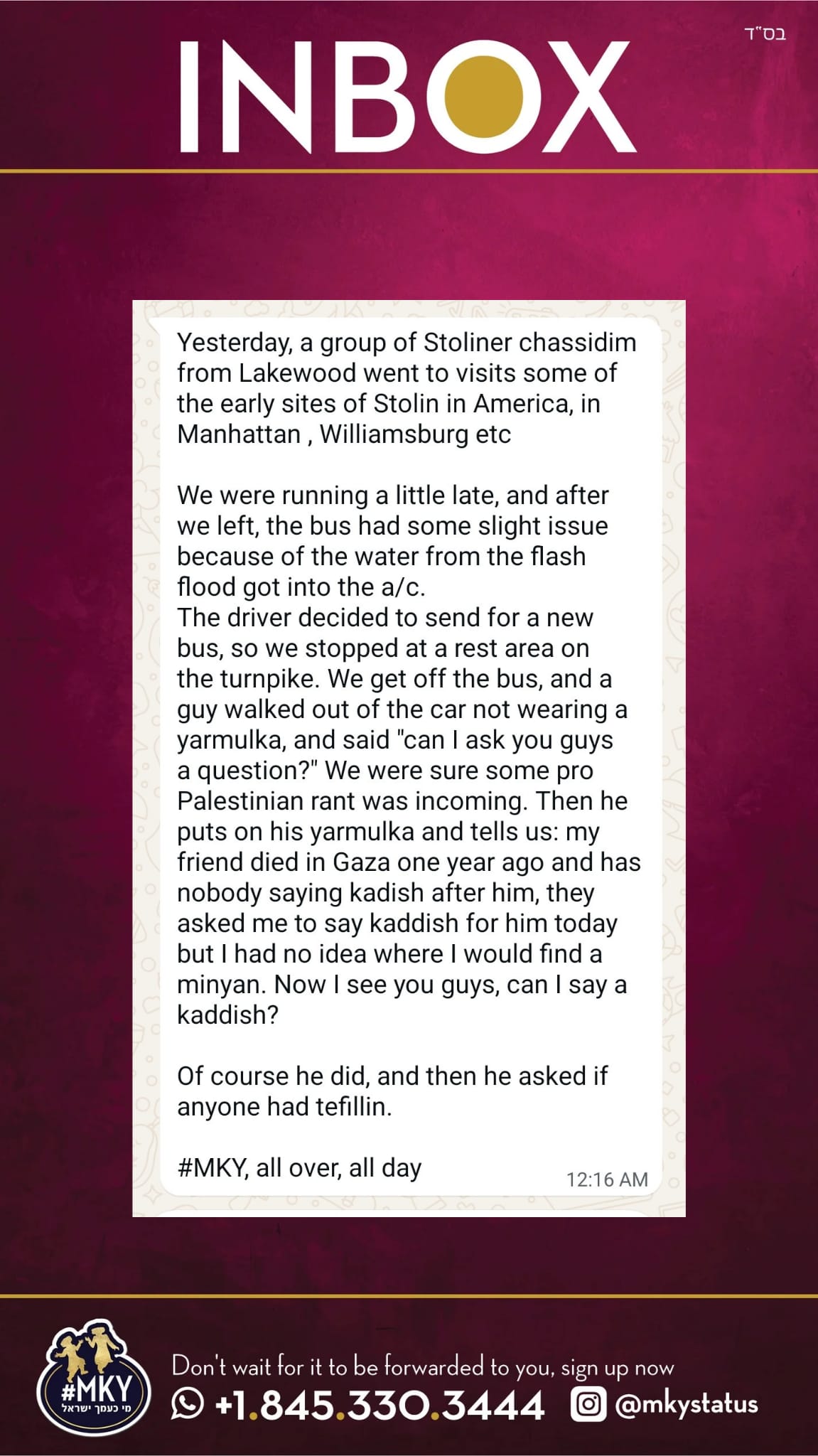 בס"ד

INBOX

Yesterday, a group of Stoliner chassidim from Lakewood went to visits some of the early sites of Stolin in America, in Manhattan , Williamsburg etc

We were running a little late, and after we left, the bus had some slight issue because of the water from the flash flood got into the a/c.
The driver decided to send for a new bus, so we stopped at a rest area on the turnpike. We get off the bus, and a guy walked out of the car not wearing a yarmulka, and said "can I ask you guys a question?" We were sure some pro Palestinian rant was incoming. Then he puts on his yarmulka and tells us: my friend died in Gaza one year ago and has nobody saying kadish after him, they asked me to say kaddish for him today but I had no idea where I would find a minyan. Now I see you guys, can I say a kaddish?

Of course he did, and then he asked if anyone had tefillin.

#MKY, all over, all day

12:16 AM

#MKY
מי כעמך ישראל

Don't wait for it to be forwarded to you, sign up now

+1.845.330.3444 @mkystatus